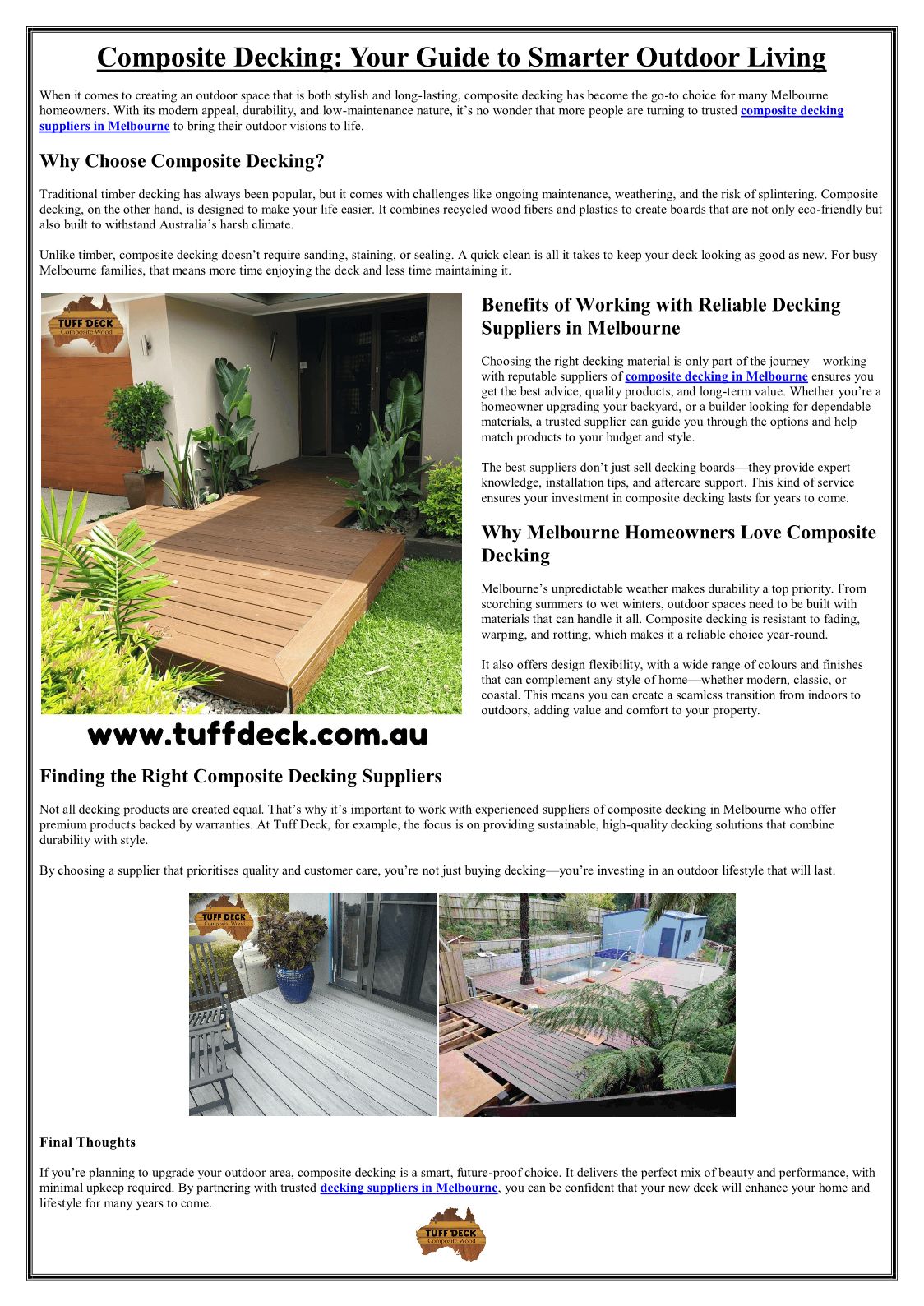 Composite Decking: Your Guide to Smarter Outdoor Living

When it comes to creating an outdoor space that is both stylish and long-lasting, composite decking has become the go-to choice for many Melbourne homeowners. With its modern appeal, durability, and low-maintenance nature, it's no wonder that more people are turning to trusted composite decking suppliers in Melbourne to bring their outdoor visions to life.

Why Choose Composite Decking?

Traditional timber decking has always been popular, but it comes with challenges like ongoing maintenance, weathering, and the risk of splintering. Composite decking, on the other hand, is designed to make your life easier. It combines recycled wood fibers and plastics to create boards that are not only eco-friendly but also built to withstand Australia's harsh climate.

Unlike timber, composite decking doesn't require sanding, staining, or sealing. A quick clean is all it takes to keep your deck looking as good as new. For busy Melbourne families, that means more time enjoying the deck and less time maintaining it.

TUFF DECK
Composite Wood

www.tuffdeck.com.au

Benefits of Working with Reliable Decking Suppliers in Melbourne

Choosing the right decking material is only part of the journey—working with reputable suppliers of composite decking in Melbourne ensures you get the best advice, quality products, and long-term value. Whether you're a homeowner upgrading your backyard, or a builder looking for dependable materials, a trusted supplier can guide you through the options and help match products to your budget and style.

The best suppliers don't just sell decking boards—they provide expert knowledge, installation tips, and aftercare support. This kind of service ensures your investment in composite decking lasts for years to come.

Why Melbourne Homeowners Love Composite Decking

Melbourne's unpredictable weather makes durability a top priority. From scorching summers to wet winters, outdoor spaces need to be built with materials that can handle it all. Composite decking is resistant to fading, warping, and rotting, which makes it a reliable choice year-round.

It also offers design flexibility, with a wide range of colours and finishes that can complement any style of home—whether modern, classic, or coastal. This means you can create a seamless transition from indoors to outdoors, adding value and comfort to your property.

Finding the Right Composite Decking Suppliers

Not all decking products are created equal. That's why it's important to work with experienced suppliers of composite decking in Melbourne who offer premium products backed by warranties. At Tuff Deck, for example, the focus is on providing sustainable, high-quality decking solutions that combine durability with style.

By choosing a supplier that prioritises quality and customer care, you're not just buying decking—you're investing in an outdoor lifestyle that will last.

TUFF DECK
Composite Wood

Final Thoughts

If you're planning to upgrade your outdoor area, composite decking is a smart, future-proof choice. It delivers the perfect mix of beauty and performance, with minimal upkeep required. By partnering with trusted decking suppliers in Melbourne, you can be confident that your new deck will enhance your home and lifestyle for many years to come.

TUFF DECK
Composite Wood